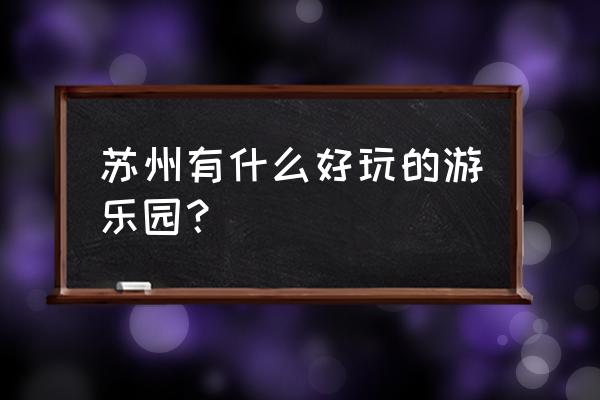 苏州有什么好玩的游乐园？